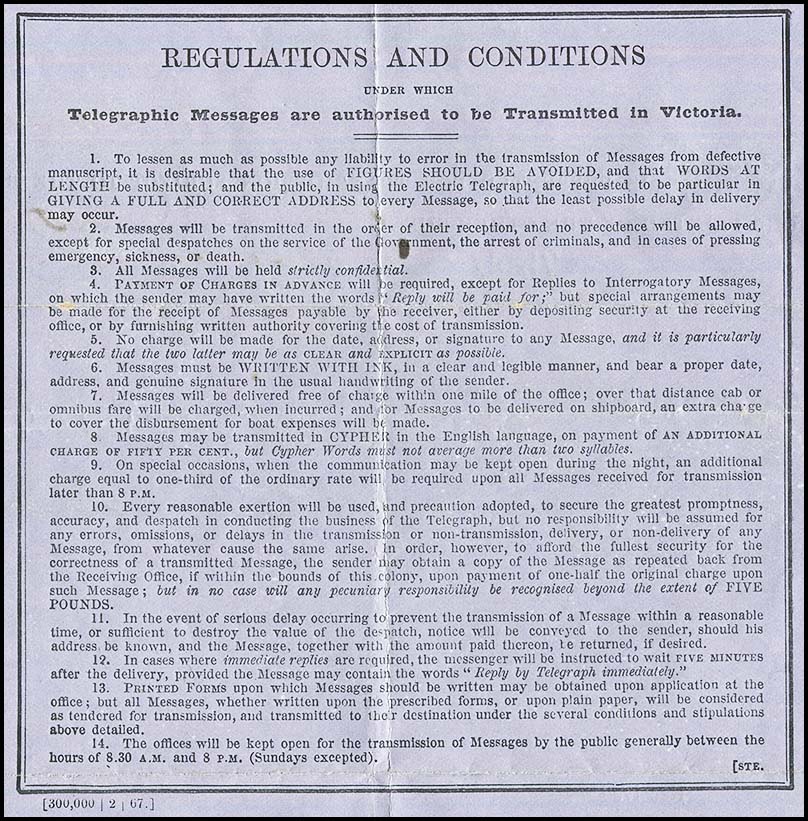 REGULATIONS AND CONDITIONS

UNDER WHICH

Telegraphic Messages are authorised to be Transmitted in Victoria.

1. To lessen as much as possible any liability to error in the transmission of Messages from defective manuscript, it is desirable that the use of FIGURES SHOULD BE AVOIDED, and that WORDS AT LENGTH be substituted; and the public, in using the Electric Telegraph, are requested to be particular in GIVING A FULL AND CORRECT ADDRESS to every Message, so that the least possible delay in delivery may occur.

2. Messages will be transmitted in the order of their reception, and no precedence will be allowed, except for special despatches on the service of the Government, the arrest of criminals, and in cases of pressing emergency, sickness, or death.

3. All Messages will be held strictly confidential.

4. PAYMENT OF CHARGES IN ADVANCE will be required, except for Replies to Interrogatory Messages, on which the sender may have written the words "Reply will be paid for;" but special arrangements may be made for the receipt of Messages payable by the receiver, either by depositing security at the receiving office, or by furnishing written authority covering the cost of transmission.

5. No charge will be made for the date, address, or signature to any Message, and it is particularly requested that the two latter may be as CLEAR and EXPLICIT as possible.

6. Messages must be WRITTEN WITH INK, in a clear and legible manner, and bear a proper date, address, and genuine signature in the usual handwriting of the sender.

7. Messages will be delivered free of charge within one mile of the office; over that distance cab or omnibus fare will be charged, when incurred; and for Messages to be delivered on shipboard, an extra charge to cover the disbursement for boat expenses will be made.

8. Messages may be transmitted in CYPHER in the English language, on payment of AN ADDITIONAL CHARGE OF FIFTY PER CENT., but Cypher Words must not average more than two syllables.

9. On special occasions, when the communication may be kept open during the night, an additional charge equal to one-third of the ordinary rate will be required upon all Messages received for transmission later than 8 P.M.

10. Every reasonable exertion will be used, and precaution adopted, to secure the greatest promptness, accuracy, and despatch in conducting the business of the Telegraph, but no responsibility will be assumed for any errors, omissions, or delays in the transmission or non-transmission, delivery, or non-delivery of any Message, from whatever cause the same arise. In order, however, to afford the fullest security for the correctness of a transmitted Message, the sender may obtain a copy of the Message as repeated back from the Receiving Office, if within the bounds of this colony, upon payment of one-half the original charge upon such Message; but in no case will any pecuniary responsibility be recognised beyond the extent of FIVE POUNDS.

11. In the event of serious delay occurring to prevent the transmission of a Message within a reasonable time, or sufficient to destroy the value of the despatch, notice will be conveyed to the sender, should his address be known, and the Message, together with the amount paid thereon, be returned, if desired.

12. In cases where immediate replies are required, the messenger will be instructed to wait FIVE MINUTES after the delivery, provided the Message may contain the words "Reply by Telegraph immediately."

13. PRINTED FORMS upon which Messages should be written may be obtained upon application at the office; but all Messages, whether written upon the prescribed forms, or upon plain paper, will be considered as tendered for transmission, and transmitted to their destination under the several conditions and stipulations above detailed.

14. The offices will be kept open for the transmission of Messages by the public generally between the hours of 8.30 A.M. and 8 P.M. (Sundays excepted).

[STE.

[300,000 | 2 | 67.]